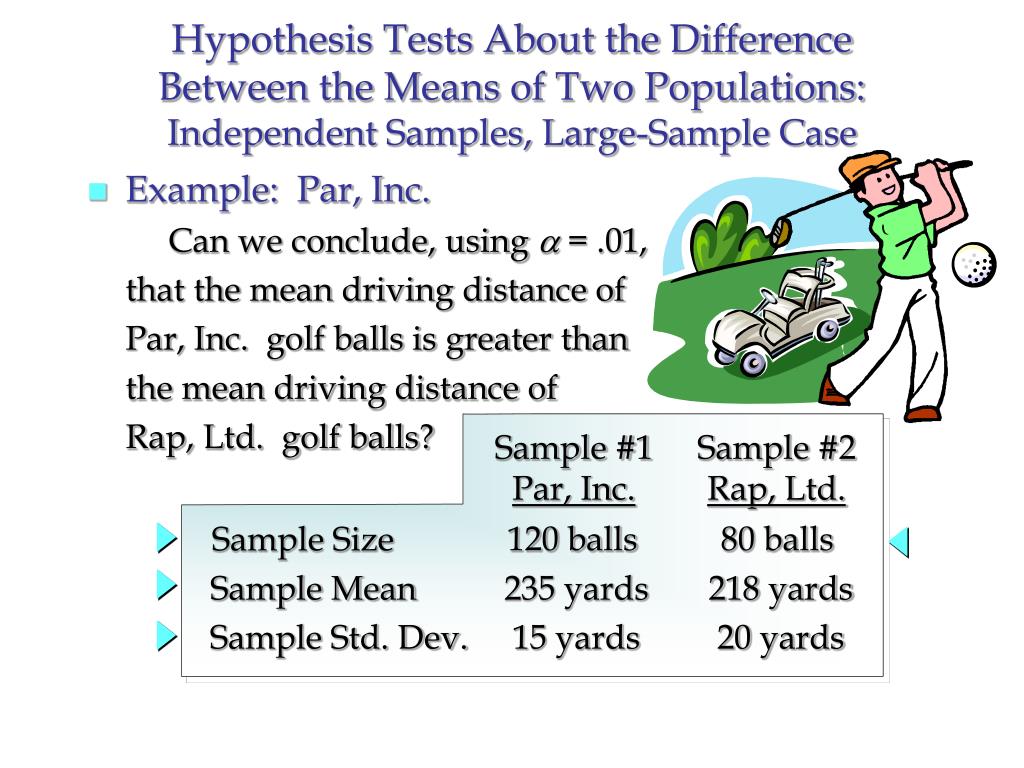 Hypothesis Tests About the Difference Between the Means of Two Populations: Independent Samples, Large-Sample Case

Example: Par, Inc.

Can we conclude, using $\alpha$ = .01, that the mean driving distance of Par, Inc. golf balls is greater than the mean driving distance of Rap, Ltd. golf balls?

| | Sample #1 Par, Inc. | Sample #2 Rap, Ltd. |
|---|---|---|
| Sample Size | 120 balls | 80 balls |
| Sample Mean | 235 yards | 218 yards |
| Sample Std. Dev. | 15 yards | 20 yards |